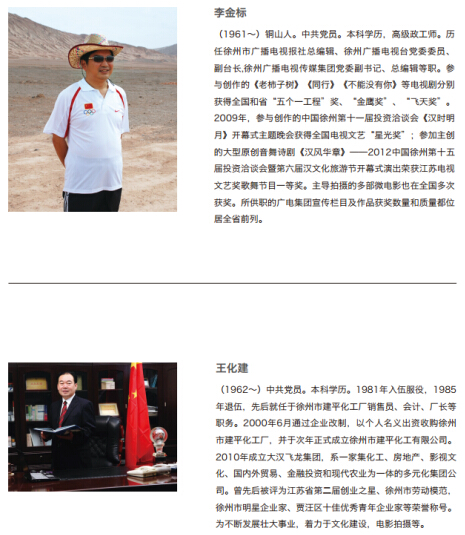 李金标

（1961～）铜山人。中共党员。本科学历，高级政工师。历任徐州市广播电视报社总编辑、徐州广播电视台党委委员、副台长,徐州广播电视传媒集团党委副书记、总编辑等职。参与创作的《老柿子树》《同行》《不能没有你》等电视剧分别获得全国和省“五个一工程”奖、“金鹰奖”、“飞天奖”。2009年，参与创作的中国徐州第十一届投资洽谈会《汉时明月》开幕式主题晚会获得全国电视文艺“星光奖”；参加主创的大型原创音舞诗剧《汉风华章》——2012中国徐州第十五届投资洽谈会暨第六届汉文化旅游节开幕式演出荣获江苏电视文艺奖歌舞节目一等奖。主导拍摄的多部微电影也在全国多次获奖。所供职的广电集团宣传栏目及作品获奖数量和质量都位居全省前列。

王化建

（1962～）中共党员。本科学历。1981年入伍服役，1985年退伍，先后就任于徐州市建平化工厂销售员、会计、厂长等职务。2000年6月通过企业改制，以个人名义出资收购徐州市建平化工厂，并于次年正式成立徐州市建平化工有限公司。2010年成立大汉飞龙集团，系一家集化工、房地产、影视文化、国内外贸易、金融投资和现代农业为一体的多元化集团公司。曾先后被评为江苏省第二届创业之星、徐州市劳动模范、徐州市明星企业家、贾汪区十佳优秀青年企业家等荣誉称号。为不断发展壮大事业，着力于文化建设，电影拍摄等。